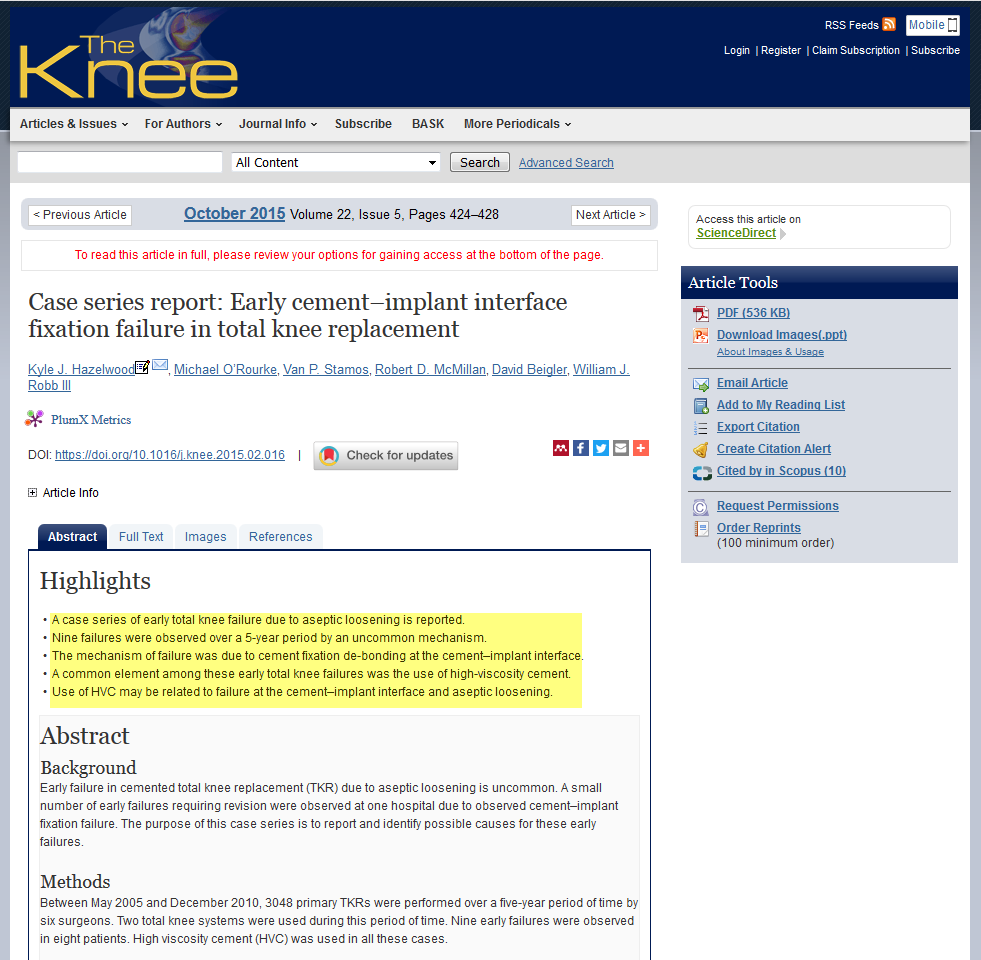 The Knee

RSS Feeds Mobile

Login | Register | Claim Subscription | Subscribe

Articles & Issues For Authors Journal Info Subscribe BASK More Periodicals

All Content Search Advanced Search

< Previous Article October 2015 Volume 22, Issue 5, Pages 424–428 Next Article >

To read this article in full, please review your options for gaining access at the bottom of the page.

Case series report: Early cement–implant interface fixation failure in total knee replacement

Kyle J. Hazelwood, Michael O'Rourke, Van P. Stamos, Robert D. McMillan, David Beigler, William J. Robb III

PlumX Metrics

DOI: https://doi.org/10.1016/j.knee.2015.02.016 | Check for updates

Article Info

Abstract Full Text Images References

Highlights

• A case series of early total knee failure due to aseptic loosening is reported.
• Nine failures were observed over a 5-year period by an uncommon mechanism.
• The mechanism of failure was due to cement fixation de-bonding at the cement–implant interface.
• A common element among these early total knee failures was the use of high-viscosity cement.
• Use of HVC may be related to failure at the cement–implant interface and aseptic loosening.

Abstract

Background

Early failure in cemented total knee replacement (TKR) due to aseptic loosening is uncommon. A small number of early failures requiring revision were observed at one hospital due to observed cement–implant fixation failure. The purpose of this case series is to report and identify possible causes for these early failures.

Methods

Between May 2005 and December 2010, 3048 primary TKRs were performed over a five-year period of time by six surgeons. Two total knee systems were used during this period of time. Nine early failures were observed in eight patients. High viscosity cement (HVC) was used in all these cases.

Access this article on ScienceDirect

Article Tools

PDF (536 KB)
Download Images(.ppt)
About Images & Usage
Email Article
Add to My Reading List
Export Citation
Create Citation Alert
Cited by in Scopus (10)
Request Permissions
Order Reprints
(100 minimum order)